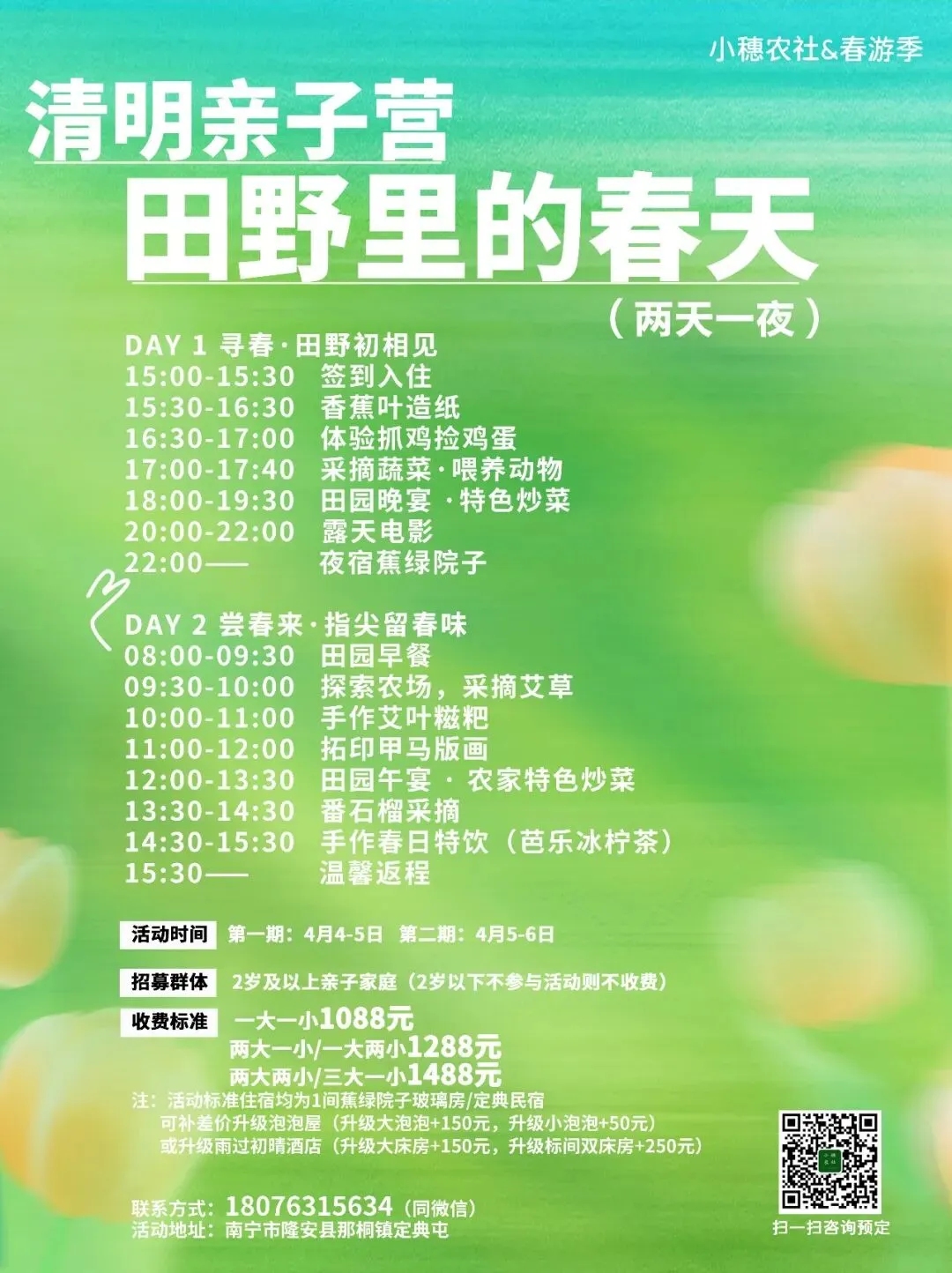 小穗农社&春游季

清明亲子营

田野里的春天

（两天一夜）

DAY 1 寻春·田野初相见
15:00-15:30 签到入住
15:30-16:30 香蕉叶造纸
16:30-17:00 体验抓鸡捡鸡蛋
17:00-17:40 采摘蔬菜·喂养动物
18:00-19:30 田园晚宴·特色炒菜
20:00-22:00 露天电影
22:00—— 夜宿蕉绿院子

DAY 2 尝春来·指尖留春味
08:00-09:30 田园早餐
09:30-10:00 探索农场，采摘艾草
10:00-11:00 手作艾叶糍粑
11:00-12:00 拓印甲马版画
12:00-13:30 田园午宴·农家特色炒菜
13:30-14:30 番石榴采摘
14:30-15:30 手作春日特饮（芭乐冰柠茶）
15:30—— 温馨返程

活动时间 第一期：4月4-5日 第二期：4月5-6日

招募群体 2岁及以上亲子家庭（2岁以下不参与活动则不收费）

收费标准 一大一小1088元
两大一小/一大两小1288元
两大两小/三大一小1488元

注：活动标准住宿均为1间蕉绿院子玻璃房/定典民宿
可补差价升级泡泡屋（升级大泡泡+150元，升级小泡泡+50元）
或升级雨过初晴酒店（升级大床房+150元，升级标间双床房+250元）

联系方式：18076315634（同微信）
活动地址：南宁市隆安县那桐镇定典屯

扫一扫咨询预定